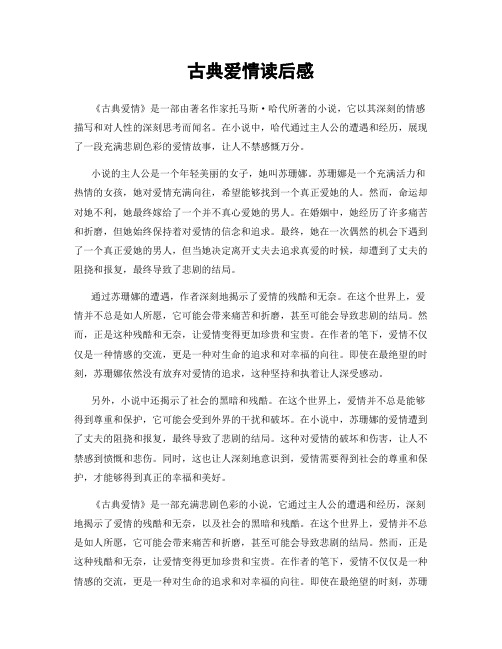 古典爱情读后感

《古典爱情》是一部由著名作家托马斯·哈代所著的小说，它以其深刻的情感描写和对人性的深刻思考而闻名。在小说中，哈代通过主人公的遭遇和经历，展现了一段充满悲剧色彩的爱情故事，让人不禁感慨万分。

小说的主人公是一个年轻美丽的女子，她叫苏珊娜。苏珊娜是一个充满活力和热情的女孩，她对爱情充满向往，希望能够找到一个真正爱她的人。然而，命运却对她不利，她最终嫁给了一个并不真心爱她的男人。在婚姻中，她经历了许多痛苦和折磨，但她始终保持着对爱情的信念和追求。最终，她在一次偶然的机会下遇到了一个真正爱她的男人，但当她决定离开丈夫去追求真爱的时候，却遭到了丈夫的阻挠和报复，最终导致了悲剧的结局。

通过苏珊娜的遭遇，作者深刻地揭示了爱情的残酷和无奈。在这个世界上，爱情并不总是如人所愿，它可能会带来痛苦和折磨，甚至可能会导致悲剧的结局。然而，正是这种残酷和无奈，让爱情变得更加珍贵和宝贵。在作者的笔下，爱情不仅仅是一种情感的交流，更是一种对生命的追求和对幸福的向往。即使在最绝望的时刻，苏珊娜依然没有放弃对爱情的追求，这种坚持和执着让人深受感动。

另外，小说中还揭示了社会的黑暗和残酷。在这个世界上，爱情并不总是能够得到尊重和保护，它可能会受到外界的干扰和破坏。在小说中，苏珊娜的爱情遭到了丈夫的阻挠和报复，最终导致了悲剧的结局。这种对爱情的破坏和伤害，让人不禁感到愤慨和悲伤。同时，这也让人深刻地意识到，爱情需要得到社会的尊重和保护，才能够得到真正的幸福和美好。

《古典爱情》是一部充满悲剧色彩的小说，它通过主人公的遭遇和经历，深刻地揭示了爱情的残酷和无奈，以及社会的黑暗和残酷。在这个世界上，爱情并不总是如人所愿，它可能会带来痛苦和折磨，甚至可能会导致悲剧的结局。然而，正是这种残酷和无奈，让爱情变得更加珍贵和宝贵。在作者的笔下，爱情不仅仅是一种情感的交流，更是一种对生命的追求和对幸福的向往。即使在最绝望的时刻，苏珊